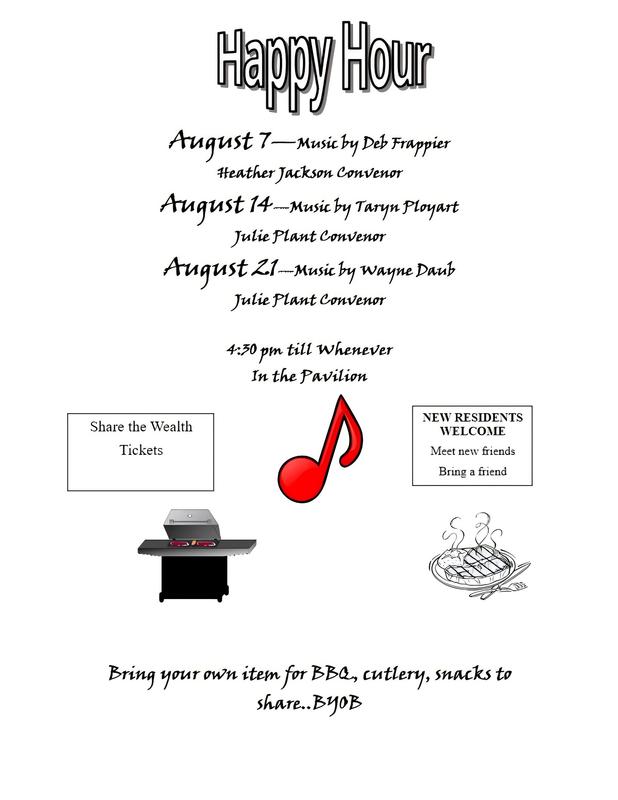 Happy Hour

August 7—Music by Deb Frappier

Heather Jackson Convenor

August 14—Music by Taryn Ployart

Julie Plant Convenor

August 21—Music by Wayne Daub

Julie Plant Convenor

4:30 pm till Whenever
In the Pavilion

Share the Wealth
Tickets

NEW RESIDENTS WELCOME
Meet new friends
Bring a friend

Bring your own item for BBQ, cutlery, snacks to share..BYOB